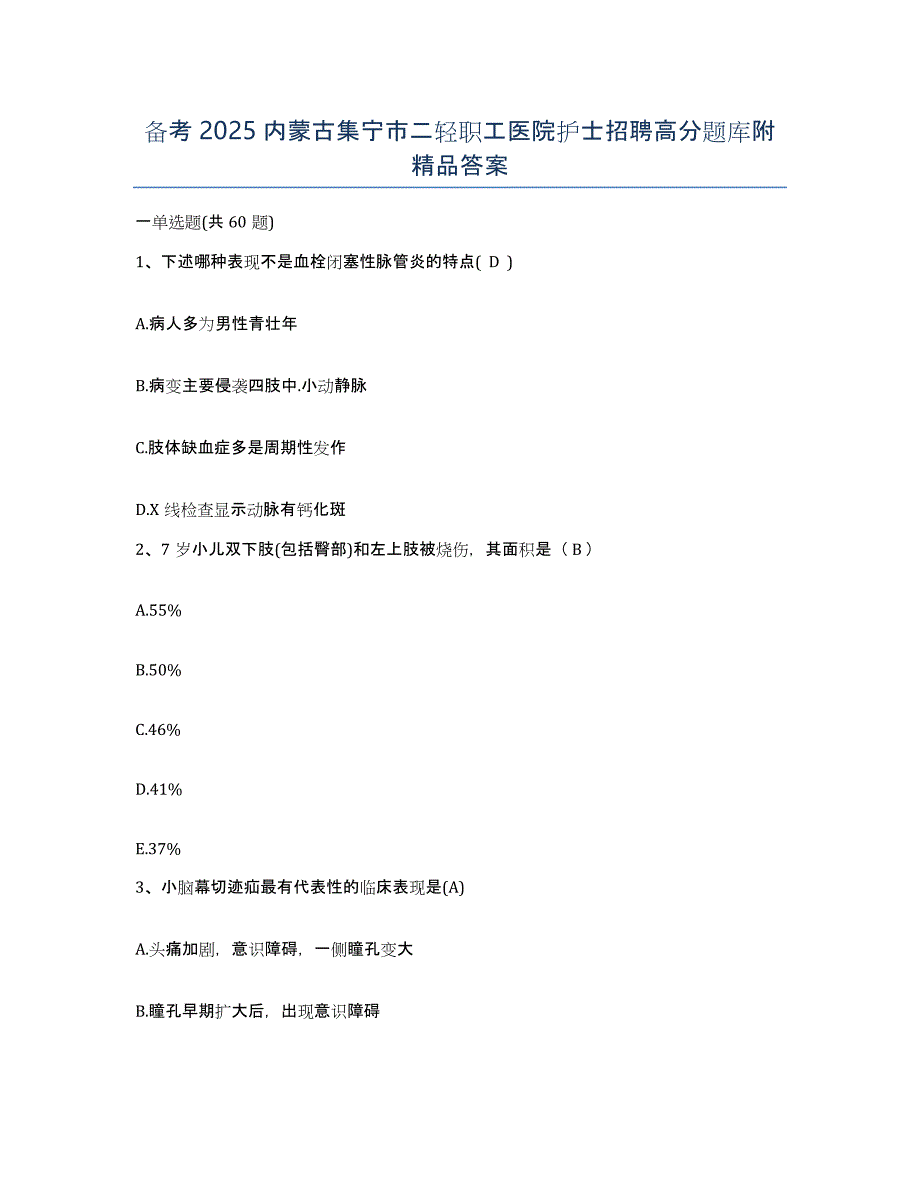 备考 2025 内蒙古集宁市二轻职工医院护士招聘高分题库附精品答案

一单选题(共 60 题)

1、下述哪种表现不是血栓闭塞性脉管炎的特点( D )

A.病人多为男性青壮年

B.病变主要侵袭四肢中.小动静脉

C.肢体缺血症多是周期性发作

D.X 线检查显示动脉有钙化斑

2、7 岁小儿双下肢(包括臀部)和左上肢被烧伤，其面积是（ B ）

A.55%

B.50%

C.46%

D.41%

E.37%

3、小脑幕切迹疝最有代表性的临床表现是(A)

A.头痛加剧，意识障碍，一侧瞳孔变大

B.瞳孔早期扩大后，出现意识障碍